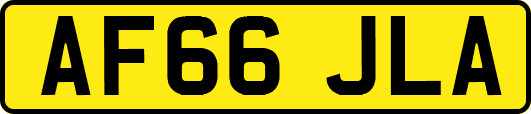 AF66 JLA